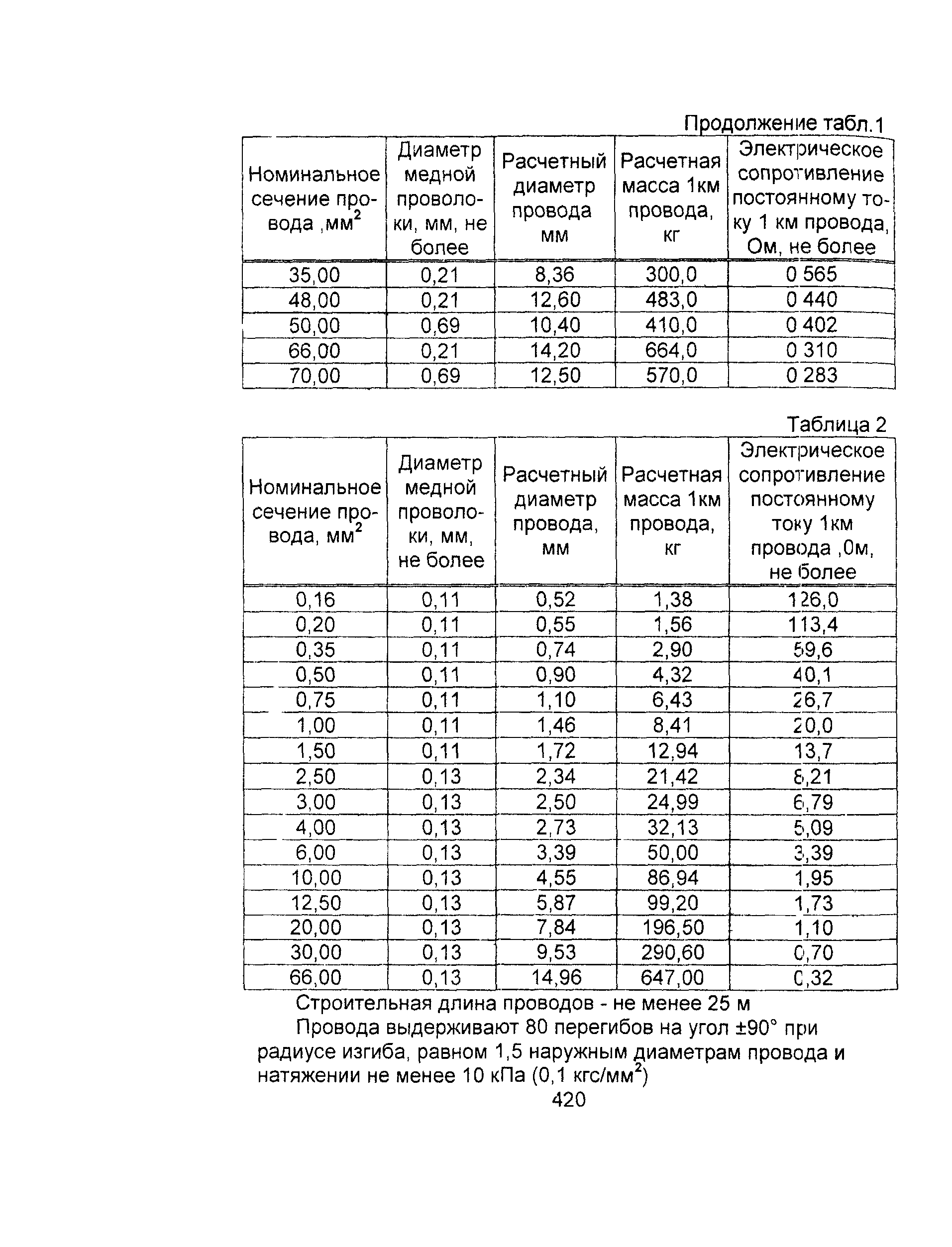 Продолжение табл.1

| Номинальное сечение провода ,мм$^2$ | Диаметр медной проволоки, мм, не более | Расчетный диаметр провода мм | Расчетная масса 1км провода, кг | Электрическое сопротивление постоянному току 1 км провода, Ом, не более |
|---|---|---|---|---|
| 35,00 | 0,21 | 8,36 | 300,0 | 0 565 |
| 48,00 | 0,21 | 12,60 | 483,0 | 0 440 |
| 50,00 | 0,69 | 10,40 | 410,0 | 0 402 |
| 66,00 | 0,21 | 14,20 | 664,0 | 0 310 |
| 70,00 | 0,69 | 12,50 | 570,0 | 0 283 |

Таблица 2

| Номинальное сечение провода, мм$^2$ | Диаметр медной проволоки, мм, не более | Расчетный диаметр провода, мм | Расчетная масса 1км провода, кг | Электрическое сопротивление постоянному току 1км провода ,0м, не более |
|---|---|---|---|---|
| 0,16 | 0,11 | 0,52 | 1,38 | 126,0 |
| 0,20 | 0,11 | 0,55 | 1,56 | 113,4 |
| 0,35 | 0,11 | 0,74 | 2,90 | 59,6 |
| 0,50 | 0,11 | 0,90 | 4,32 | 40,1 |
| 0,75 | 0,11 | 1,10 | 6,43 | 26,7 |
| 1,00 | 0,11 | 1,46 | 8,41 | 20,0 |
| 1,50 | 0,11 | 1,72 | 12,94 | 13,7 |
| 2,50 | 0,13 | 2,34 | 21,42 | 8,21 |
| 3,00 | 0,13 | 2,50 | 24,99 | 6,79 |
| 4,00 | 0,13 | 2,73 | 32,13 | 5,09 |
| 6,00 | 0,13 | 3,39 | 50,00 | 3,39 |
| 10,00 | 0,13 | 4,55 | 86,94 | 1,95 |
| 12,50 | 0,13 | 5,87 | 99,20 | 1,73 |
| 20,00 | 0,13 | 7,84 | 196,50 | 1,10 |
| 30,00 | 0,13 | 9,53 | 290,60 | 0,70 |
| 66,00 | 0,13 | 14,96 | 647,00 | 0,32 |

Строительная длина проводов - не менее 25 м

Провода выдерживают 80 перегибов на угол ±90° при радиусе изгиба, равном 1,5 наружным диаметрам провода и натяжении не менее 10 кПа (0,1 кгс/мм$^2$)

420